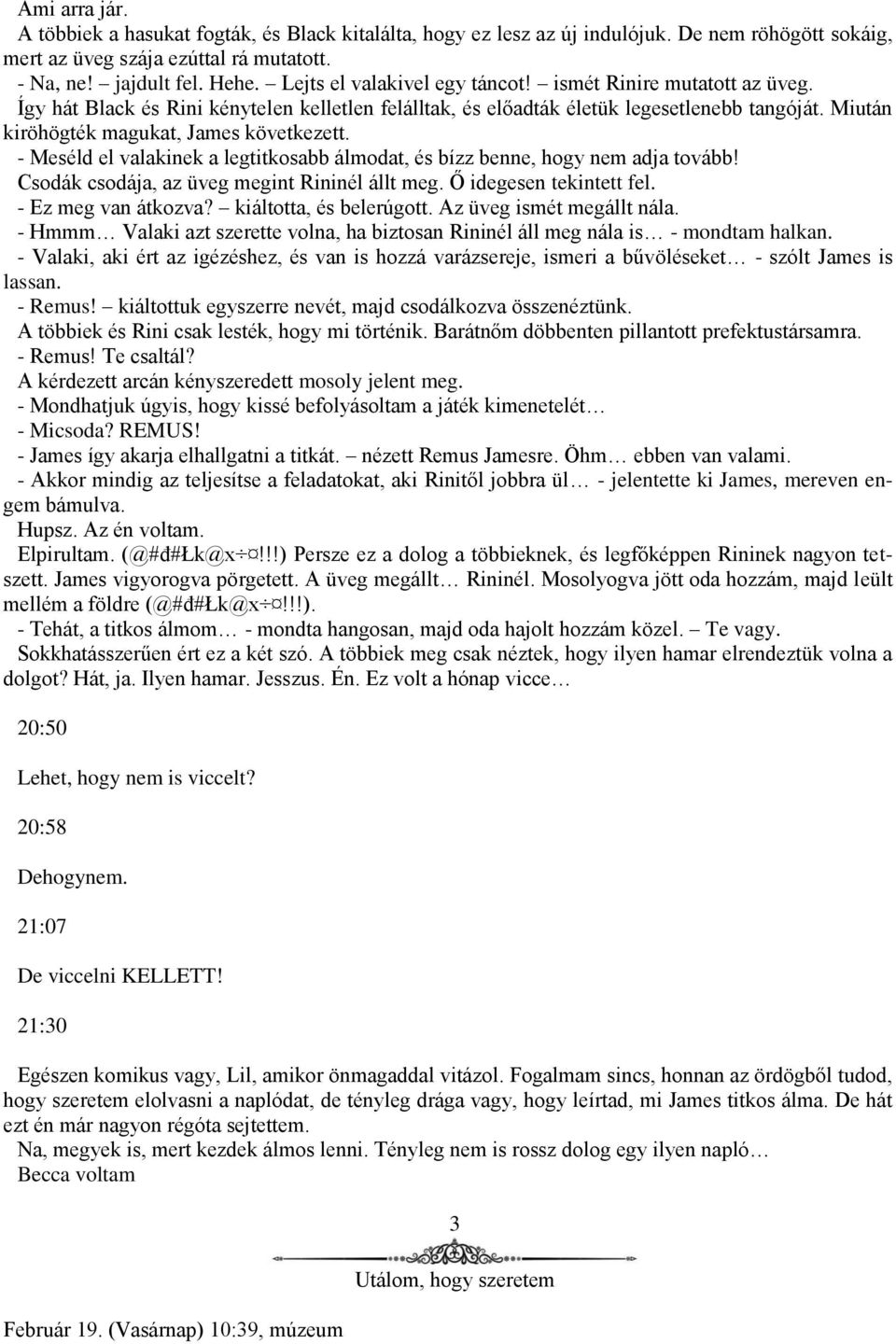 Ami arra jár.
A többiek a hasukat fogták, és Black kitalálta, hogy ez lesz az új indulójuk. De nem röhögött sokáig, mert az üveg szája ezúttal rá mutatott.
- Na, ne! – jajdult fel. Hehe. – Lejts el valakivel egy táncot! – ismét Rinire mutatott az üveg.
Így hát Black és Rini kénytelen kelletlen felálltak, és előadták életük legesetlenebb tangóját. Miután kiröhögték magukat, James következett.
- Meséld el valakinek a legtitkosabb álmodat, és bízz benne, hogy nem adja tovább!
Csodák csodája, az üveg megint Rininél állt meg. Ő idegesen tekintett fel.
- Ez meg van átkozva? – kiáltotta, és belerúgott. Az üveg ismét megállt nála.
- Hmmm… Valaki azt szerette volna, ha biztosan Rininél áll meg nála is… - mondtam halkan.
- Valaki, aki ért az igézéshez, és van is hozzá varázsereje, ismeri a bűvöléseket… - szólt James is lassan.
- Remus! – kiáltottuk egyszerre nevét, majd csodálkozva összenéztünk.
A többiek és Rini csak lesték, hogy mi történik. Barátnőm döbbenten pillantott prefektustársamra.
- Remus! Te csaltál?
A kérdezett arcán kényszeredett mosoly jelent meg.
- Mondhatjuk úgyis, hogy kissé befolyásoltam a játék kimenetelét…
- Micsoda? REMUS!
- James így akarja elhallgatni a titkát. – nézett Remus Jamesre. Öhm… ebben van valami.
- Akkor mindig az teljesítse a feladatokat, aki Rinitől jobbra ül… - jelentette ki James, mereven engem bámulva.
Hupsz. Az én voltam.
Elpirultam. (@#đ#Łk@x÷¤!!!) Persze ez a dolog a többieknek, és legfőképpen Rininek nagyon tetszett. James vigyorogva pörgetett. A üveg megállt… Rininél. Mosolyogva jött oda hozzám, majd leült mellém a földre (@#đ#Łk@x÷¤!!!).
- Tehát, a titkos álmom… - mondta hangosan, majd oda hajolt hozzám közel. – Te vagy.
Sokkhatásszerűen ért ez a két szó. A többiek meg csak néztek, hogy ilyen hamar elrendeztük volna a dolgot? Hát, ja. Ilyen hamar. Jesszus. Én. Ez volt a hónap vicce…

20:50

Lehet, hogy nem is viccelt?

20:58

Dehogynem.

21:07

De viccelni KELLETT!

21:30

Egészen komikus vagy, Lil, amikor önmagaddal vitázol. Fogalmam sincs, honnan az ördögből tudod, hogy szeretem elolvasni a naplódat, de tényleg drága vagy, hogy leírtad, mi James titkos álma. De hát ezt én már nagyon régóta sejtettem.
Na, megyek is, mert kezdek álmos lenni. Tényleg nem is rossz dolog egy ilyen napló…
Becca voltam

3
Utálom, hogy szeretem

Február 19. (Vasárnap) 10:39, múzeum